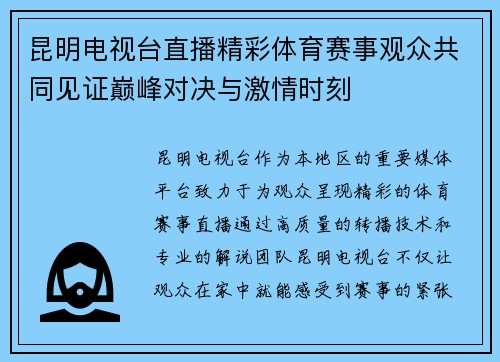 昆明电视台直播精彩体育赛事观众共同见证巅峰对决与激情时刻

昆明电视台作为本地区的重要媒体平台致力于为观众呈现精彩的体育赛事直播通过高质量的转播技术和专业的解说团队昆明电视台不仅让观众在家中就能感受到赛事的紧张